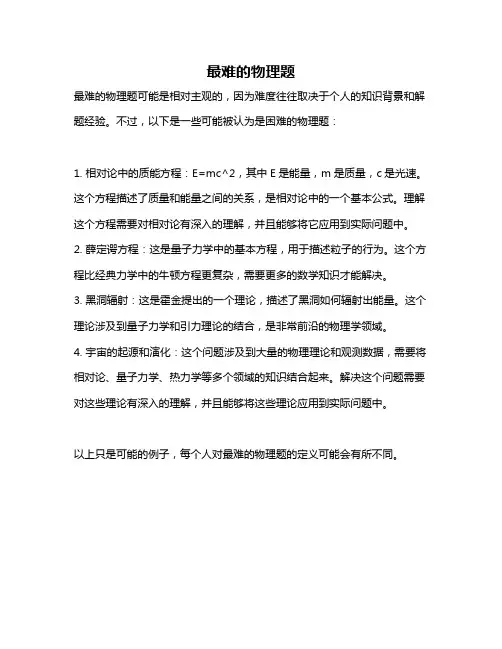 最难的物理题

最难的物理题可能是相对主观的，因为难度往往取决于个人的知识背景和解题经验。不过，以下是一些可能被认为是困难的物理题：

1. 相对论中的质能方程：E=mc^2，其中 E 是能量，m 是质量，c 是光速。这个方程描述了质量和能量之间的关系，是相对论中的一个基本公式。理解这个方程需要对相对论有深入的理解，并且能够将它应用到实际问题中。
2. 薛定谔方程：这是量子力学中的基本方程，用于描述粒子的行为。这个方程比经典力学中的牛顿方程更复杂，需要更多的数学知识才能解决。
3. 黑洞辐射：这是霍金提出的一个理论，描述了黑洞如何辐射出能量。这个理论涉及到量子力学和引力理论的结合，是非常前沿的物理学领域。
4. 宇宙的起源和演化：这个问题涉及到大量的物理理论和观测数据，需要将相对论、量子力学、热力学等多个领域的知识结合起来。解决这个问题需要对这些理论有深入的理解，并且能够将这些理论应用到实际问题中。

以上只是可能的例子，每个人对最难的物理题的定义可能会有所不同。